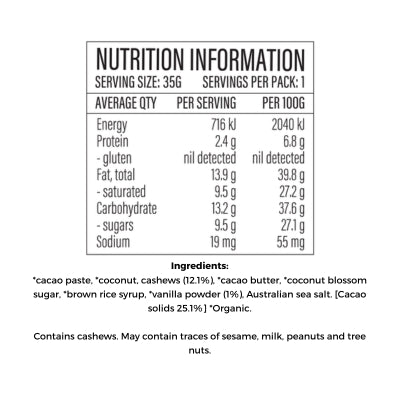 NUTRITION INFORMATION
SERVING SIZE: 35G SERVINGS PER PACK: 1

| AVERAGE QTY | PER SERVING | PER 100G |
|---|---|---|
| Energy | 716 kJ | 2040 kJ |
| Protein | 2.4 g | 6.8 g |
| - gluten | nil detected | nil detected |
| Fat, total | 13.9 g | 39.8 g |
| - saturated | 9.5 g | 27.2 g |
| Carbohydrate | 13.2 g | 37.6 g |
| - sugars | 9.5 g | 27.1 g |
| Sodium | 19 mg | 55 mg |

Ingredients:

*cacao paste, *coconut, cashews (12.1%), *cacao butter, *coconut blossom sugar, *brown rice syrup, *vanilla powder (1%), Australian sea salt. [Cacao solids 25.1% ] *Organic.

Contains cashews. May contain traces of sesame, milk, peanuts and tree nuts.